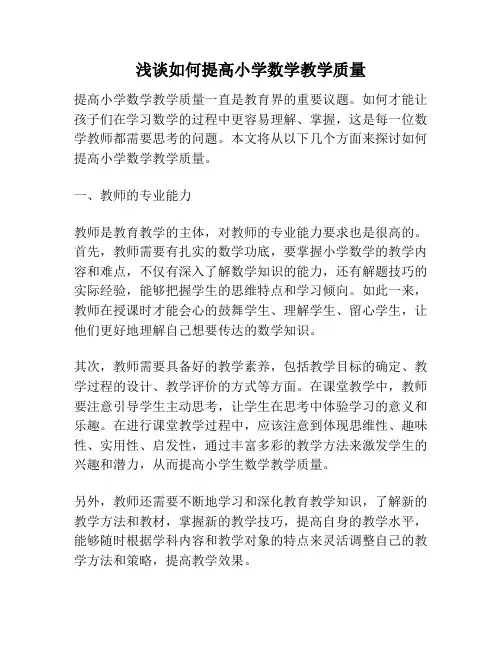 浅谈如何提高小学数学教学质量

提高小学数学教学质量一直是教育界的重要议题。如何才能让孩子们在学习数学的过程中更容易理解、掌握，这是每一位数学教师都需要思考的问题。本文将从以下几个方面来探讨如何提高小学数学教学质量。

一、教师的专业能力

教师是教育教学的主体，对教师的专业能力要求也是很高的。首先，教师需要有扎实的数学功底，要掌握小学数学的教学内容和难点，不仅有深入了解数学知识的能力，还有解题技巧的实际经验，能够把握学生的思维特点和学习倾向。如此一来，教师在授课时才能会心的鼓舞学生、理解学生、留心学生，让他们更好地理解自己想要传达的数学知识。

其次，教师需要具备好的教学素养，包括教学目标的确定、教学过程的设计、教学评价的方式等方面。在课堂教学中，教师要注意引导学生主动思考，让学生在思考中体验学习的意义和乐趣。在进行课堂教学过程中，应该注意到体现思维性、趣味性、实用性、启发性，通过丰富多彩的教学方法来激发学生的兴趣和潜力，从而提高小学生数学教学质量。

另外，教师还需要不断地学习和深化教育教学知识，了解新的教学方法和教材，掌握新的教学技巧，提高自身的教学水平，能够随时根据学科内容和教学对象的特点来灵活调整自己的教学方法和策略，提高教学效果。